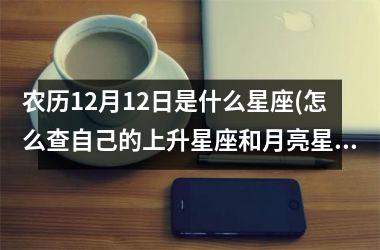 农历12月12日是什么星座(怎么查自己的上升星座和月亮星…